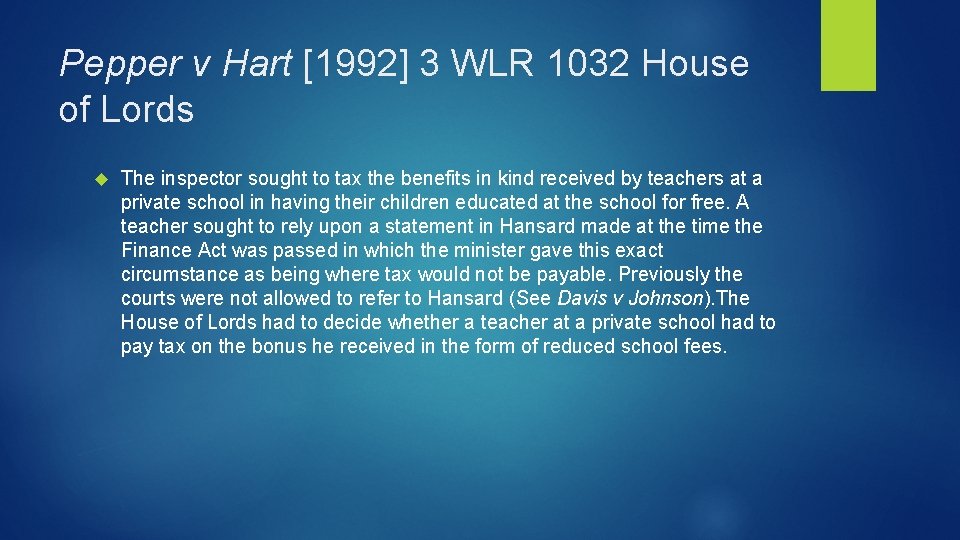 Pepper v Hart [1992] 3 WLR 1032 House of Lords

The inspector sought to tax the benefits in kind received by teachers at a private school in having their children educated at the school for free. A teacher sought to rely upon a statement in Hansard made at the time the Finance Act was passed in which the minister gave this exact circumstance as being where tax would not be payable. Previously the courts were not allowed to refer to Hansard (See Davis v Johnson).The House of Lords had to decide whether a teacher at a private school had to pay tax on the bonus he received in the form of reduced school fees.